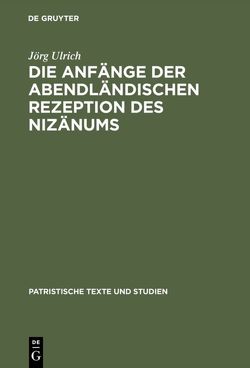 DE GRUYTER

Jörg Ulrich

DIE ANFÄNGE DER ABENDLÄNDISCHEN REZEPTION DES NIZÄNUMS

PATRISTISCHE TEXTE UND STUDIEN

DE
G